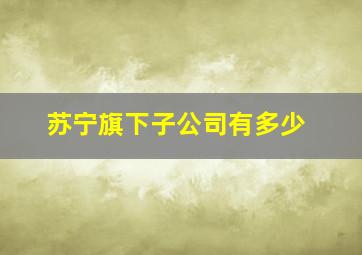 苏宁旗下子公司有多少